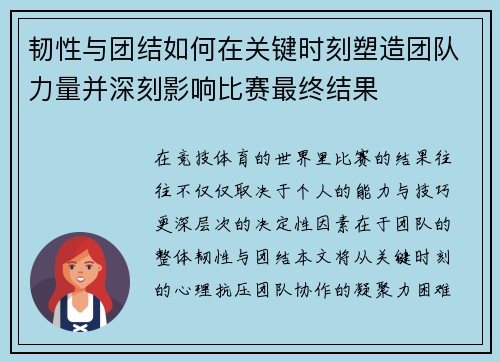 韧性与团结如何在关键时刻塑造团队力量并深刻影响比赛最终结果

在竞技体育的世界里比赛的结果往往不仅仅取决于个人的能力与技巧更深层次的决定性因素在于团队的整体韧性与团结本文将从关键时刻的心理抗压团队协作的凝聚力困难